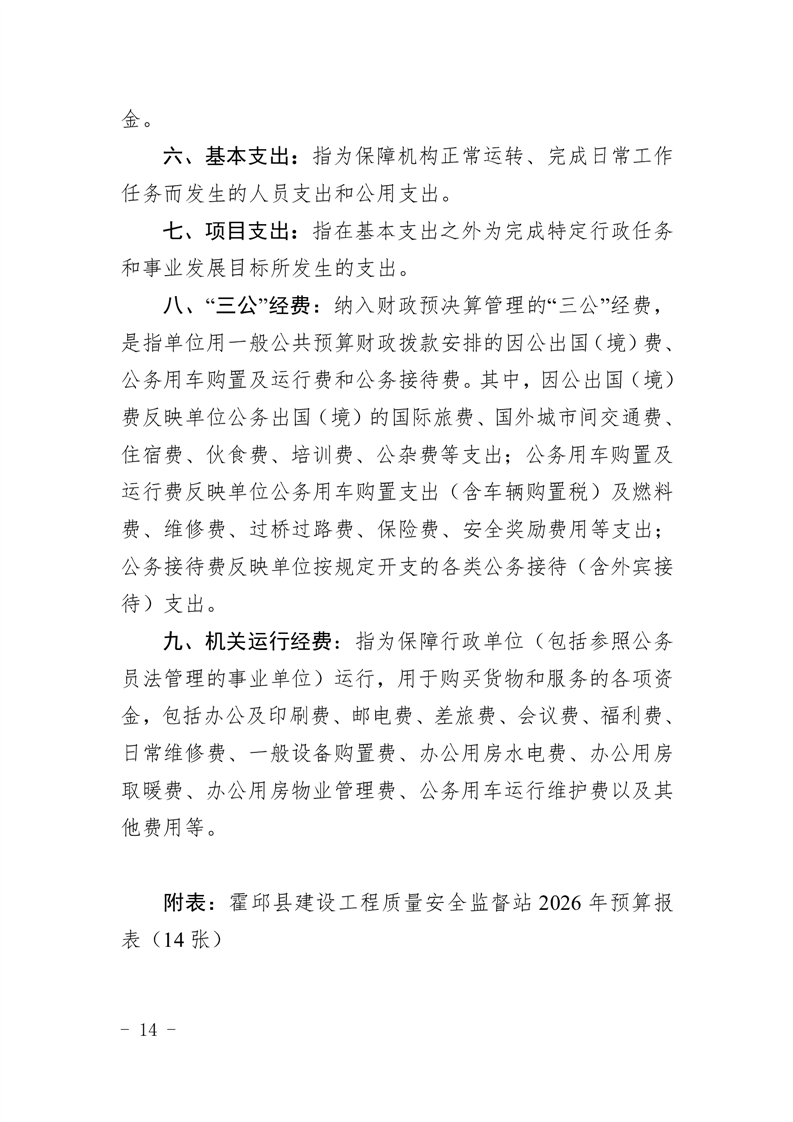 金。

六、基本支出：指为保障机构正常运转、完成日常工作任务而发生的人员支出和公用支出。

七、项目支出：指在基本支出之外为完成特定行政任务和事业发展目标所发生的支出。

八、“三公”经费：纳入财政预决算管理的“三公”经费，是指单位用一般公共预算财政拨款安排的因公出国（境）费、公务用车购置及运行费和公务接待费。其中，因公出国（境）费反映单位公务出国（境）的国际旅费、国外城市间交通费、住宿费、伙食费、培训费、公杂费等支出；公务用车购置及运行费反映单位公务用车购置支出（含车辆购置税）及燃料费、维修费、过桥过路费、保险费、安全奖励费用等支出；公务接待费反映单位按规定开支的各类公务接待（含外宾接待）支出。

九、机关运行经费：指为保障行政单位（包括参照公务员法管理的事业单位）运行，用于购买货物和服务的各项资金，包括办公及印刷费、邮电费、差旅费、会议费、福利费、日常维修费、一般设备购置费、办公用房水电费、办公用房取暖费、办公用房物业管理费、公务用车运行维护费以及其他费用等。

附表：霍邱县建设工程质量安全监督站 2026 年预算报表（14 张）

－ 14 －